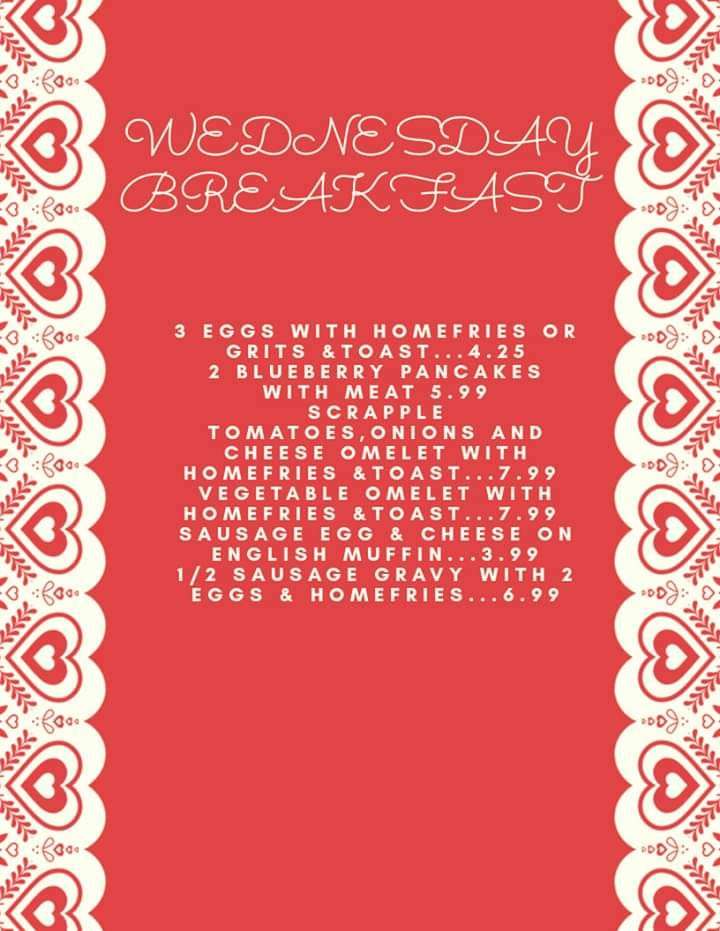 WEDNESDAY
BREAKFAST

3 EGGS WITH HOMEFRIES OR GRITS &TOAST...4.25
2 BLUEBERRY PANCAKES WITH MEAT 5.99
SCRAPPLE
TOMATOES,ONIONS AND CHEESE OMELET WITH HOMEFRIES &TOAST...7.99
VEGETABLE OMELET WITH HOMEFRIES &TOAST...7.99
SAUSAGE EGG & CHEESE ON ENGLISH MUFFIN...3.99
1/2 SAUSAGE GRAVY WITH 2 EGGS & HOMEFRIES...6.99